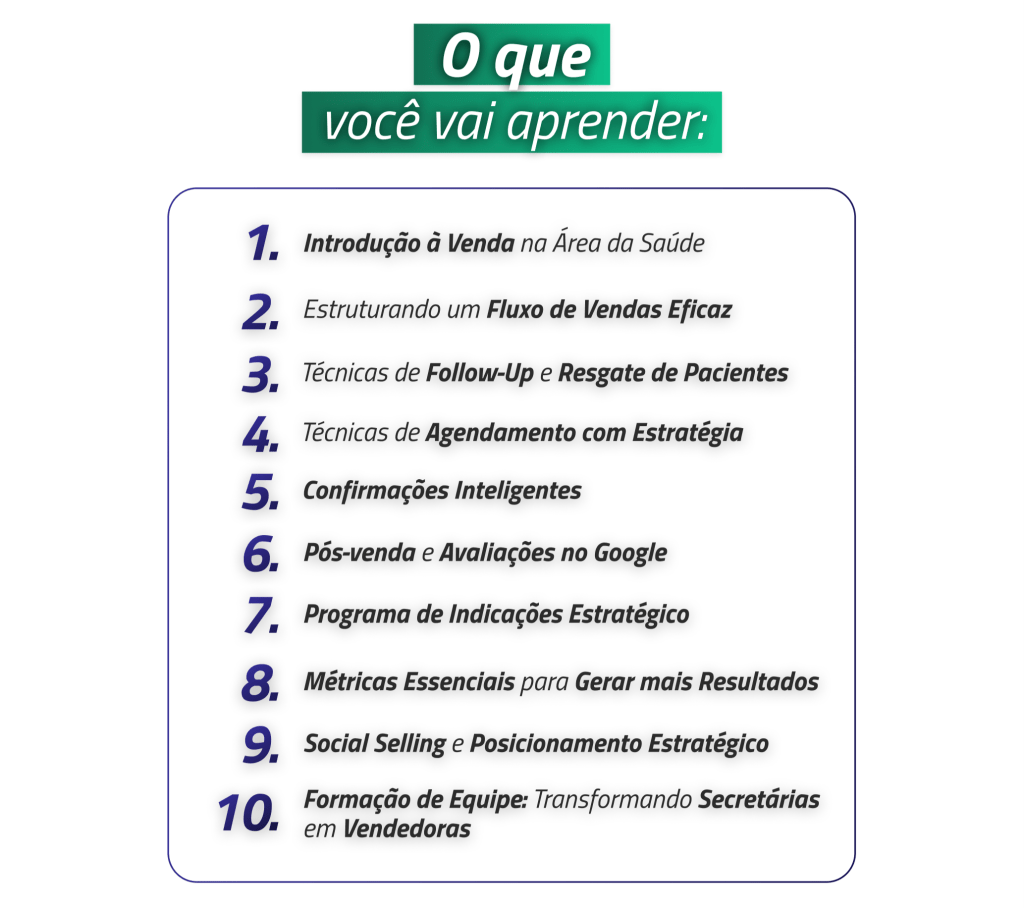 O que
você vai aprender:

1. Introdução à Venda na Área da Saúde

2. Estruturando um Fluxo de Vendas Eficaz

3. Técnicas de Follow-Up e Resgate de Pacientes

4. Técnicas de Agendamento com Estratégia

5. Confirmações Inteligentes

6. Pós-venda e Avaliações no Google

7. Programa de Indicações Estratégico

8. Métricas Essenciais para Gerar mais Resultados

9. Social Selling e Posicionamento Estratégico

10. Formação de Equipe: Transformando Secretárias em Vendedoras